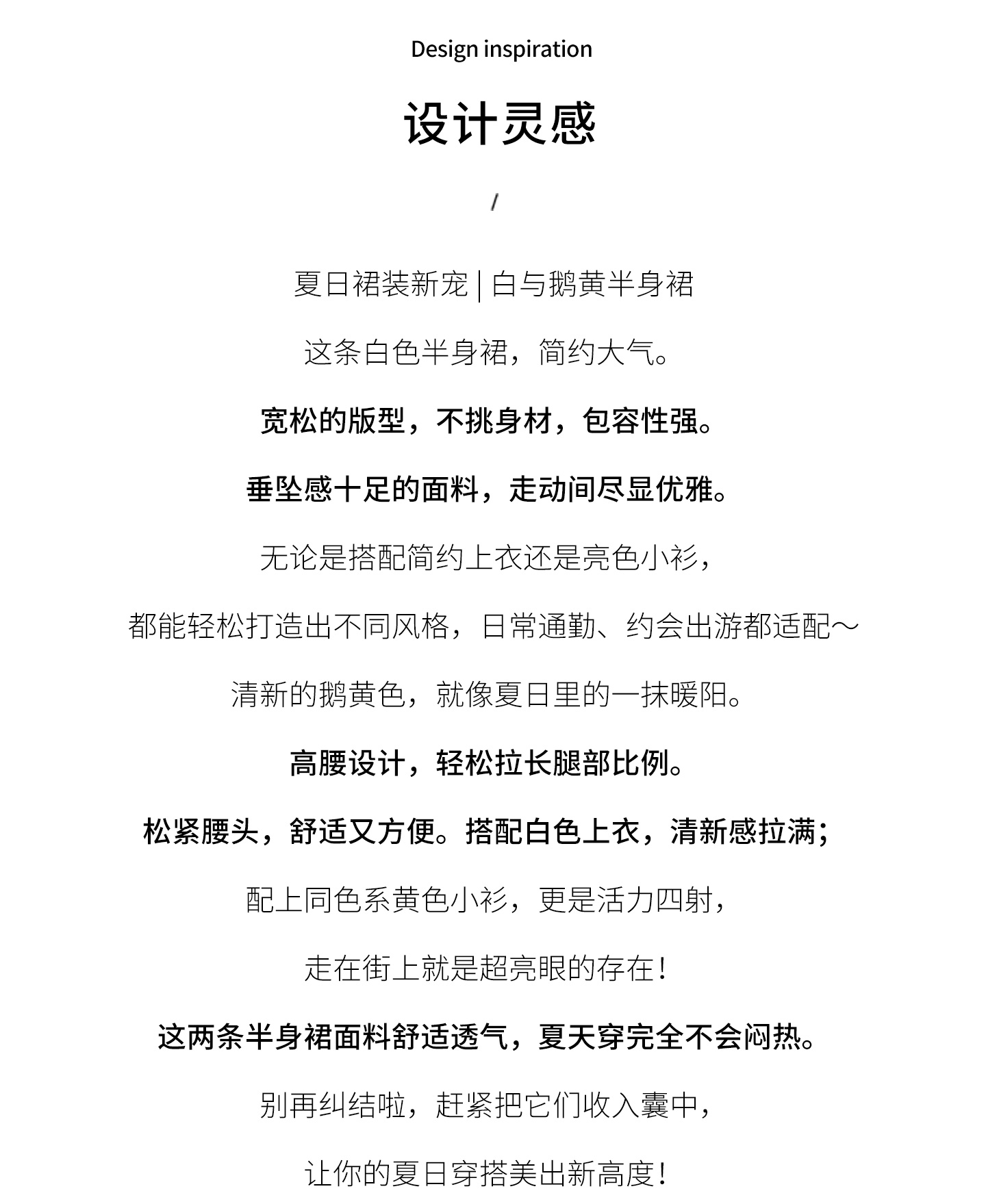 Design inspiration

设计灵感

/

夏日裙装新宠 | 白与鹅黄半身裙

这条白色半身裙，简约大气。

宽松的版型，不挑身材，包容性强。

垂坠感十足的面料，走动间尽显优雅。

无论是搭配简约上衣还是亮色小衫，

都能轻松打造出不同风格，日常通勤、约会出游都适配～

清新的鹅黄色，就像夏日里的一抹暖阳。

高腰设计，轻松拉长腿部比例。

松紧腰头，舒适又方便。搭配白色上衣，清新感拉满；

配上同色系黄色小衫，更是活力四射，

走在街上就是超亮眼的存在！

这两条半身裙面料舒适透气，夏天穿完全不会闷热。

别再纠结啦，赶紧把它们收入囊中，

让你的夏日穿搭美出新高度！